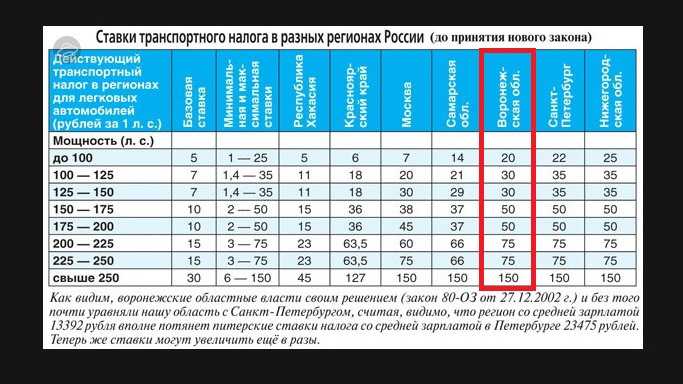 Ставки транспортного налога в разных регионах России (до принятия нового закона)

| Действующий транспортный налог в регионах для легковых автомобилей (рублей за 1 л. с.) | Базовая ставка | Минимальная и максимальная ставки | Республика Хакасия | Красноярский край | Москва | Самарская обл. | Воронежская обл. | Санкт-Петербург | Нижегородская обл. |
|---|---|---|---|---|---|---|---|---|---|
| Мощность (л. с.) | | | | | | | | | |
| до 100 | 5 | 1 — 25 | 5 | 6 | 7 | 14 | 20 | 22 | 25 |
| 100 — 125 | 7 | 1,4 — 35 | 11 | 18 | 20 | 21 | 30 | 35 | 35 |
| 125 — 150 | 7 | 1,4 — 35 | 11 | 18 | 30 | 29 | 30 | 35 | 35 |
| 150 — 175 | 10 | 2 — 50 | 15 | 36 | 38 | 37 | 50 | 50 | 50 |
| 175 — 200 | 10 | 2 — 50 | 15 | 36 | 45 | 37 | 50 | 50 | 50 |
| 200 — 225 | 15 | 3 — 75 | 23 | 63,5 | 60 | 66 | 75 | 75 | 75 |
| 225 — 250 | 15 | 3 — 75 | 23 | 63,5 | 75 | 66 | 75 | 75 | 75 |
| свыше 250 | 30 | 6 — 150 | 45 | 127 | 150 | 150 | 150 | 150 | 150 |

Как видим, воронежские областные власти своим решением (закон 80-ОЗ от 27.12.2002 г.) и без того почти уравняли нашу область с Санкт-Петербургом, считая, видимо, что регион со средней зарплатой 13392 рубля вполне потянет питерские ставки налога со средней зарплатой в Петербурге 23475 рублей. Теперь же ставки могут увеличить ещё в разы.